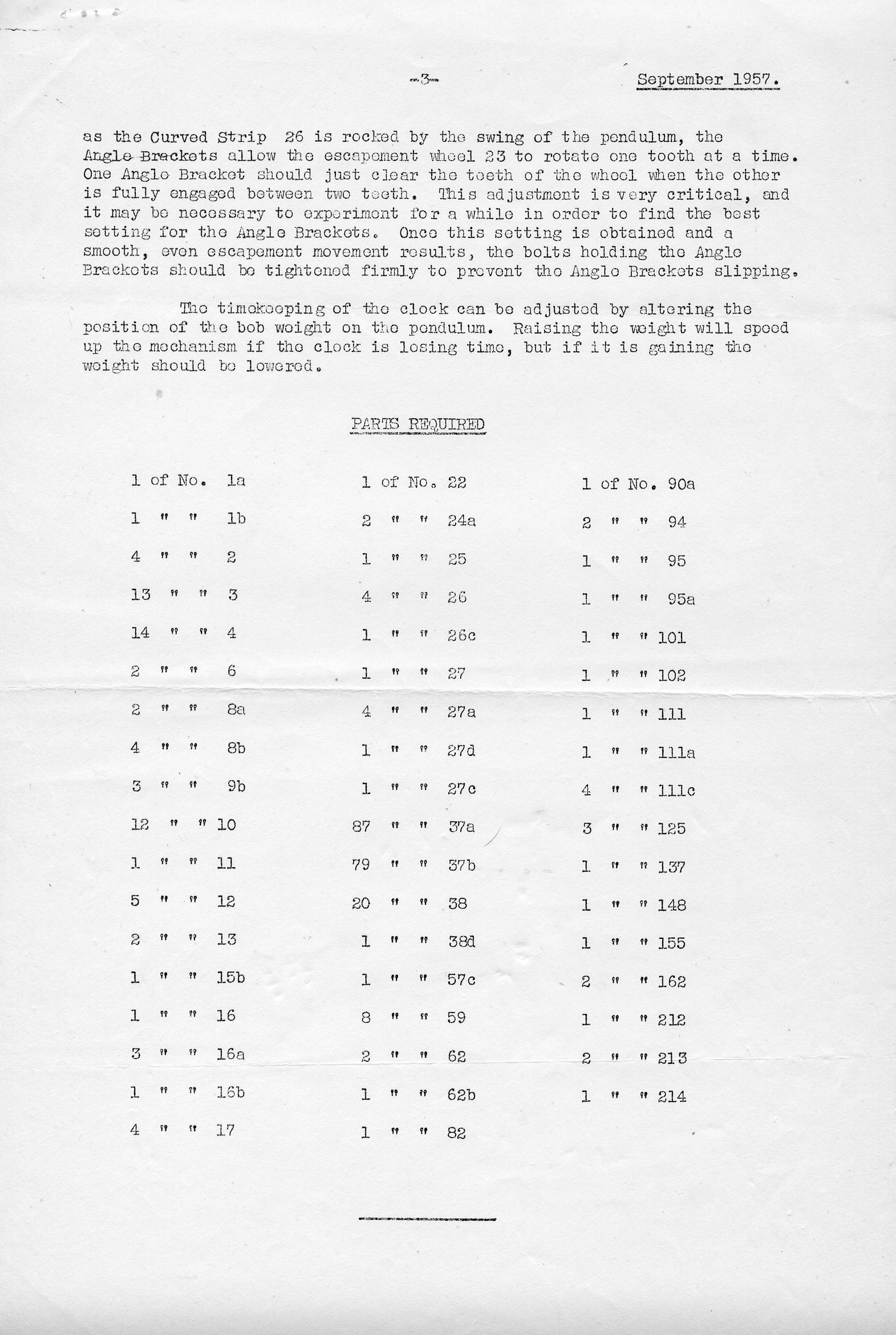 -3-  September 1957.

as the Curved Strip 26 is rocked by the swing of the pendulum, the Angle Brackets allow the escapement wheel 23 to rotate one tooth at a time. One Angle Bracket should just clear the teeth of the wheel when the other is fully engaged between two teeth. This adjustment is very critical, and it may be necessary to experiment for a while in order to find the best setting for the Angle Brackets. Once this setting is obtained and a smooth, even escapement movement results, the bolts holding the Angle Brackets should be tightened firmly to prevent the Angle Brackets slipping.

The timekeeping of the clock can be adjusted by altering the position of the bob weight on the pendulum. Raising the weight will speed up the mechanism if the clock is losing time, but if it is gaining the weight should be lowered.

PARTS REQUIRED

1 of No. 1a
1 " " 1b
4 " " 2
13 " " 3
14 " " 4
2 " " 6
2 " " 8a
4 " " 8b
3 " " 9b
12 " " 10
1 " " 11
5 " " 12
2 " " 13
1 " " 15b
1 " " 16
3 " " 16a
1 " " 16b
4 " " 17

1 of No. 22
2 " " 24a
1 " " 25
4 " " 26
1 " " 26c
1 " " 27
4 " " 27a
1 " " 27d
1 " " 27c
87 " " 37a
79 " " 37b
20 " " 38
1 " " 38d
1 " " 57c
8 " " 59
2 " " 62
1 " " 62b
1 " " 82

1 of No. 90a
2 " " 94
1 " " 95
1 " " 95a
1 " " 101
1 " " 102
1 " " 111
1 " " 111a
4 " " 111c
3 " " 125
1 " " 137
1 " " 148
1 " " 155
2 " " 162
1 " " 212
2 " " 213
1 " " 214